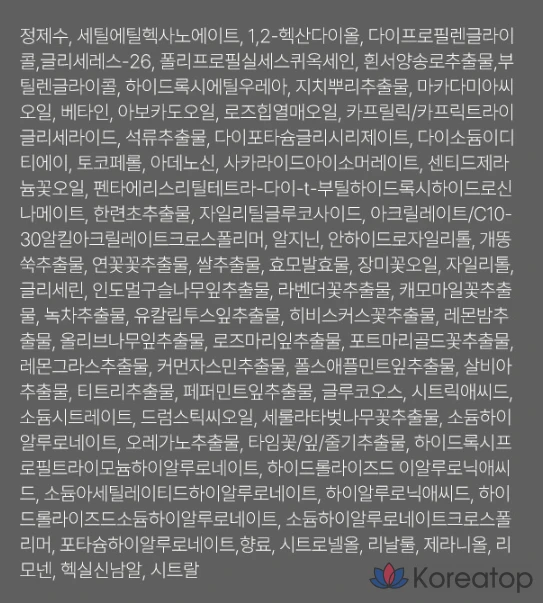 정제수, 세틸에틸헥사노에이트, 1,2-헥산다이올, 다이프로필렌글라이콜,글리세레스-26, 폴리프로필실세스퀴옥세인, 흰서양송로추출물,부틸렌글라이콜, 하이드록시에틸우레아, 지치뿌리추출물, 마카다미아씨오일, 베타인, 아보카도오일, 로즈힙열매오일, 카프릴릭/카프릭트라이글리세라이드, 석류추출물, 다이포타슘글리시리제이트, 다이소듐이디티에이, 토코페롤, 아데노신, 사카라이드아이소머레이트, 센티드제라늄꽃오일, 펜타에리스리틸테트라-다이-t-부틸하이드록시하이드로신나메이트, 한련초추출물, 자일리틸글루코사이드, 아크릴레이트/C10-30알킬아크릴레이트크로스폴리머, 알지닌, 안하이드로자일리톨, 개똥쑥추출물, 연꽃꽃추출물, 쌀추출물, 효모발효물, 장미꽃오일, 자일리톨, 글리세린, 인도멀구슬나무잎추출물, 라벤더꽃추출물, 캐모마일꽃추출물, 녹차추출물, 유칼립투스잎추출물, 히비스커스꽃추출물, 레몬밤추출물, 올리브나무잎추출물, 로즈마리잎추출물, 포트마리골드꽃추출물, 레몬그라스추출물, 커먼자스민추출물, 폴스애플민트잎추출물, 살비아추출물, 티트리추출물, 페퍼민트잎추출물, 글루코오스, 시트릭애씨드, 소듐시트레이트, 드럼스틱씨오일, 세룰라타벚나무꽃추출물, 소듐하이알루로네이트, 오레가노추출물, 타임꽃/잎/줄기추출물, 하이드록시프로필트라이모늄하이알루로네이트, 하이드롤라이즈드 이알루로닉애씨드, 소듐아세틸레이티드하이알루로네이트, 하이알루로닉애씨드, 하이드롤라이즈드소듐하이알루로네이트, 소듐하이알루로네이트크로스폴리머, 포타슘하이알루로네이트,향료, 시트로넬올, 리날룰, 제라니올, 리모넨, 헥실신남알, 시트랄

Koreatop